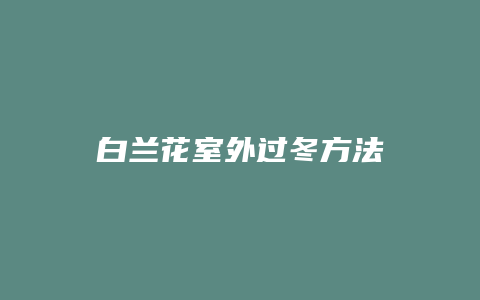 白兰花室外过冬方法